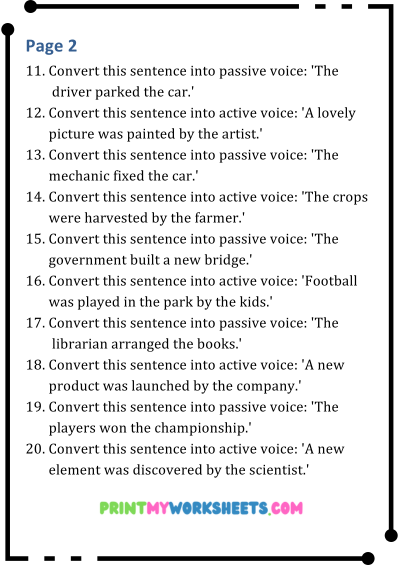 Page 2

11. Convert this sentence into passive voice: 'The driver parked the car.'

12. Convert this sentence into active voice: 'A lovely picture was painted by the artist.'

13. Convert this sentence into passive voice: 'The mechanic fixed the car.'

14. Convert this sentence into active voice: 'The crops were harvested by the farmer.'

15. Convert this sentence into passive voice: 'The government built a new bridge.'

16. Convert this sentence into active voice: 'Football was played in the park by the kids.'

17. Convert this sentence into passive voice: 'The librarian arranged the books.'

18. Convert this sentence into active voice: 'A new product was launched by the company.'

19. Convert this sentence into passive voice: 'The players won the championship.'

20. Convert this sentence into active voice: 'A new element was discovered by the scientist.'

PRINTMYWORKSHEETS.COM